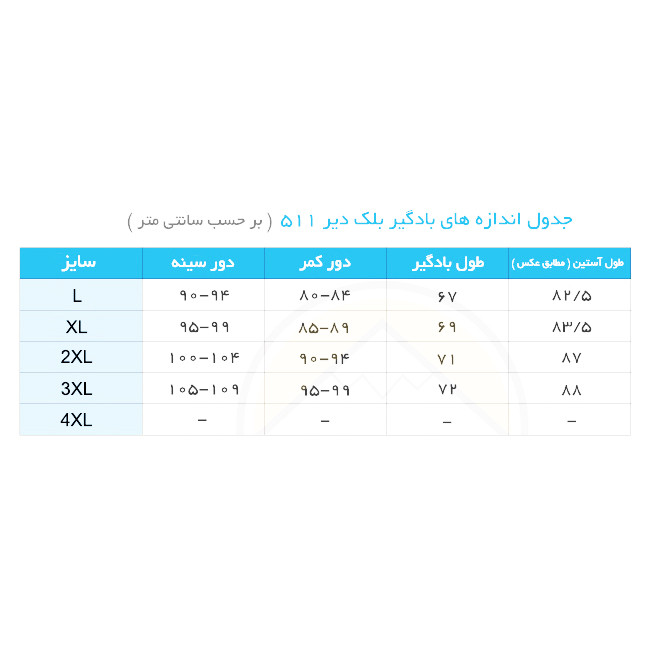 جدول اندازه های بادگیر بلک دیر ۵۱۱ ( بر حسب سانتی متر )

| سایز | دور سینه | دور کمر | طول بادگیر | طول آستین ( مطابق عکس ) |
|---|---|---|---|---|
| L | ۹۰-۹۴ | ۸۰-۸۴ | ۶۷ | ۸۲/۵ |
| XL | ۹۵-۹۹ | ۸۵-۸۹ | ۶۹ | ۸۳/۵ |
| 2XL | ۱۰۰-۱۰۴ | ۹۰-۹۴ | ۷۱ | ۸۷ |
| 3XL | ۱۰۵-۱۰۹ | ۹۵-۹۹ | ۷۲ | ۸۸ |
| 4XL | - | - | - | - |